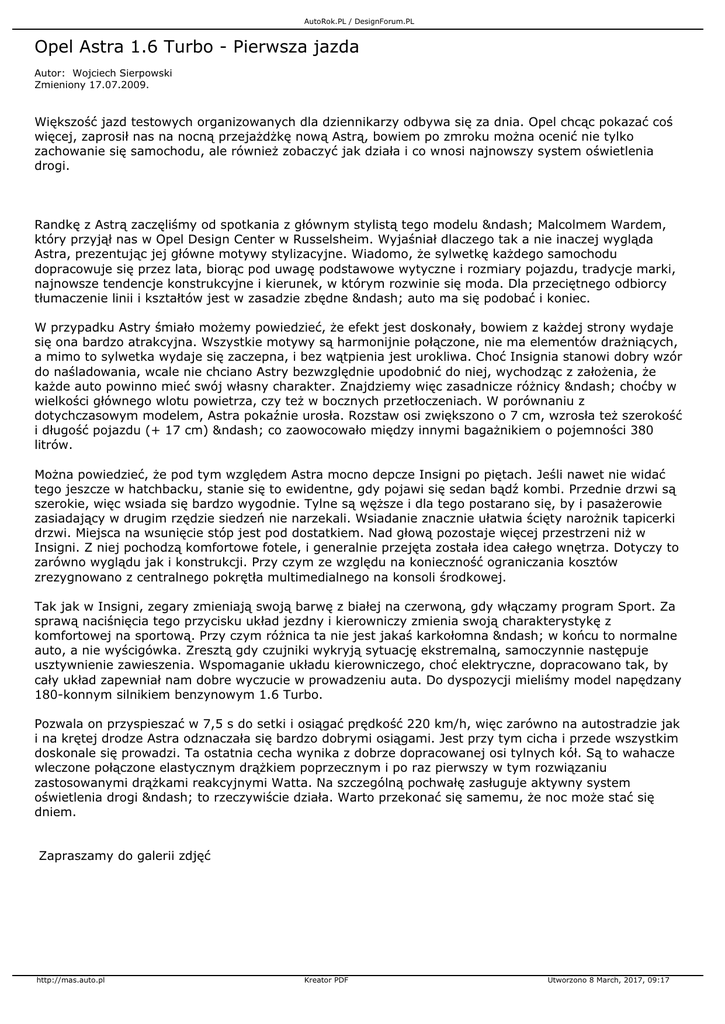 AutoRok.PL / DesignForum.PL

Opel Astra 1.6 Turbo - Pierwsza jazda

Autor: Wojciech Sierpowski
Zmieniony 17.07.2009.

Większość jazd testowych organizowanych dla dziennikarzy odbywa się za dnia. Opel chcąc pokazać coś więcej, zaprosił nas na nocną przejażdżkę nową Astrą, bowiem po zmroku można ocenić nie tylko zachowanie się samochodu, ale również zobaczyć jak działa i co wnosi najnowszy system oświetlenia drogi.

Randkę z Astrą zaczęliśmy od spotkania z głównym stylistą tego modelu &ndash; Malcolmem Wardem, który przyjął nas w Opel Design Center w Russelsheim. Wyjaśniał dlaczego tak a nie inaczej wygląda Astra, prezentując jej główne motywy stylizacyjne. Wiadomo, że sylwetkę każdego samochodu dopracowuje się przez lata, biorąc pod uwagę podstawowe wytyczne i rozmiary pojazdu, tradycje marki, najnowsze tendencje konstrukcyjne i kierunek, w którym rozwinie się moda. Dla przeciętnego odbiorcy tłumaczenie linii i kształtów jest w zasadzie zbędne &ndash; auto ma się podobać i koniec.

W przypadku Astry śmiało możemy powiedzieć, że efekt jest doskonały, bowiem z każdej strony wydaje się ona bardzo atrakcyjna. Wszystkie motywy są harmonijnie połączone, nie ma elementów drażniących, a mimo to sylwetka wydaje się zaczepna, i bez wątpienia jest urokliwa. Choć Insignia stanowi dobry wzór do naśladowania, wcale nie chciano Astry bezwzględnie upodobnić do niej, wychodząc z założenia, że każde auto powinno mieć swój własny charakter. Znajdziemy więc zasadnicze różnicy &ndash; choćby w wielkości głównego wlotu powietrza, czy też w bocznych przetłoczeniach. W porównaniu z dotychczasowym modelem, Astra pokaźnie urosła. Rozstaw osi zwiększono o 7 cm, wzrosła też szerokość i długość pojazdu (+ 17 cm) &ndash; co zaowocowało między innymi bagażnikiem o pojemności 380 litrów.

Można powiedzieć, że pod tym względem Astra mocno depcze Insigni po piętach. Jeśli nawet nie widać tego jeszcze w hatchbacku, stanie się to ewidentne, gdy pojawi się sedan bądź kombi. Przednie drzwi są szerokie, więc wsiada się bardzo wygodnie. Tylne są węższe i dla tego postarano się, by i pasażerowie zasiadający w drugim rzędzie siedzeń nie narzekali. Wsiadanie znacznie ułatwia ścięty narożnik tapicerki drzwi. Miejsca na wsunięcie stóp jest pod dostatkiem. Nad głową pozostaje więcej przestrzeni niż w Insigni. Z niej pochodzą komfortowe fotele, i generalnie przejęta została idea całego wnętrza. Dotyczy to zarówno wyglądu jak i konstrukcji. Przy czym ze względu na konieczność ograniczania kosztów zrezygnowano z centralnego pokrętła multimedialnego na konsoli środkowej.

Tak jak w Insigni, zegary zmieniają swoją barwę z białej na czerwoną, gdy włączamy program Sport. Za sprawą naciśnięcia tego przycisku układ jezdny i kierowniczy zmienia swoją charakterystykę z komfortowej na sportową. Przy czym różnica ta nie jest jakaś karkołomna &ndash; w końcu to normalne auto, a nie wyścigówka. Zresztą gdy czujniki wykryją sytuację ekstremalną, samoczynnie następuje usztywnienie zawieszenia. Wspomaganie układu kierowniczego, choć elektryczne, dopracowano tak, by cały układ zapewniał nam dobre wyczucie w prowadzeniu auta. Do dyspozycji mieliśmy model napędzany 180-konnym silnikiem benzynowym 1.6 Turbo.

Pozwala on przyspieszać w 7,5 s do setki i osiągać prędkość 220 km/h, więc zarówno na autostradzie jak i na krętej drodze Astra odznaczała się bardzo dobrymi osiągami. Jest przy tym cicha i przede wszystkim doskonale się prowadzi. Ta ostatnia cecha wynika z dobrze dopracowanej osi tylnych kół. Są to wahacze wleczone połączone elastycznym drążkiem poprzecznym i po raz pierwszy w tym rozwiązaniu zastosowanymi drążkami reakcyjnymi Watta. Na szczególną pochwałę zasługuje aktywny system oświetlenia drogi &ndash; to rzeczywiście działa. Warto przekonać się samemu, że noc może stać się dniem.

Zapraszamy do galerii zdjęć

http://mas.auto.pl    Kreator PDF    Utworzono 8 March, 2017, 09:17